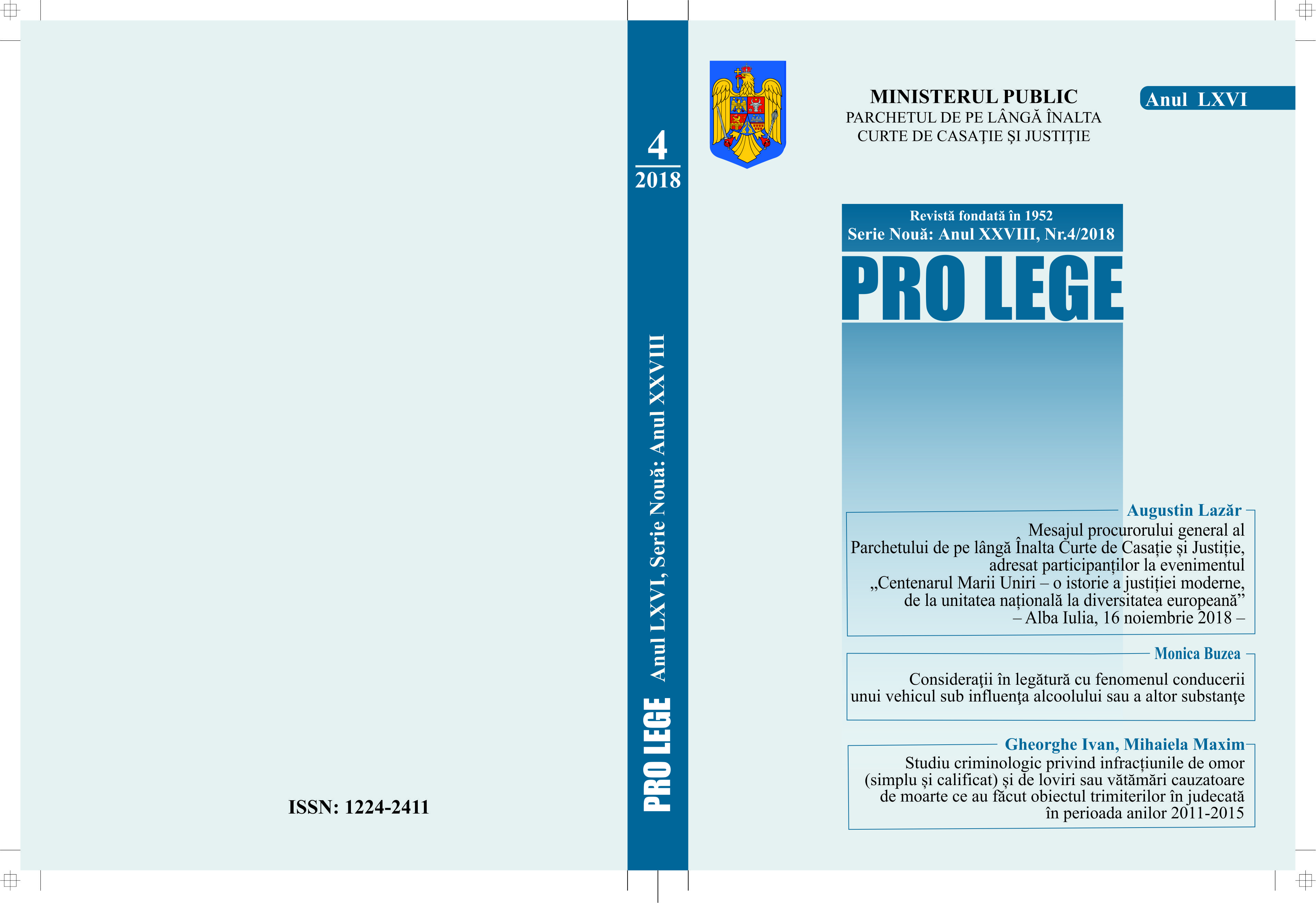 ISSN: 1224-2411

4
2018

PRO LEGE Anul LXVI, Serie Nouă: Anul XXVIII

MINISTERUL PUBLIC
PARCHETUL DE PE LÂNGĂ ÎNALTA CURTE DE CASAŢIE ŞI JUSTIŢIE

Anul LXVI

Revistă fondată în 1952
Serie Nouă: Anul XXVIII, Nr.4/2018

PRO LEGE

Augustin Lazăr
Mesajul procurorului general al Parchetului de pe lângă Înalta Curte de Casație și Justiție, adresat participanților la evenimentul „Centenarul Marii Uniri – o istorie a justiției moderne, de la unitatea națională la diversitatea europeană” – Alba Iulia, 16 noiembrie 2018 –

Monica Buzea
Consideraţii în legătură cu fenomenul conducerii unui vehicul sub influenţa alcoolului sau a altor substanţe

Gheorghe Ivan, Mihaiela Maxim
Studiu criminologic privind infracțiunile de omor (simplu și calificat) și de loviri sau vătămări cauzatoare de moarte ce au făcut obiectul trimiterilor în judecată în perioada anilor 2011-2015